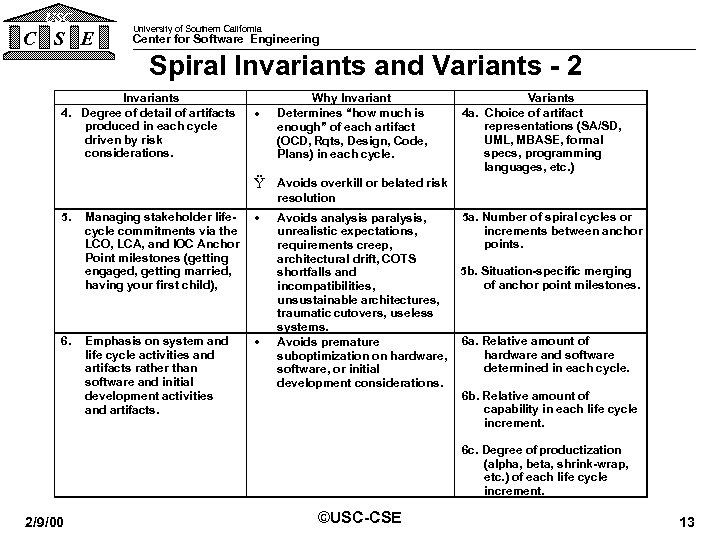 USC
C S E
University of Southern California
Center for Software Engineering

Spiral Invariants and Variants - 2

| Invariants | Why Invariant | Variants |
|---|---|---|
| 4. Degree of detail of artifacts produced in each cycle driven by risk considerations. | • Determines "how much is enough" of each artifact (OCD, Rqts, Design, Code, Plans) in each cycle. Ÿ Avoids overkill or belated risk resolution | 4a. Choice of artifact representations (SA/SD, UML, MBASE, formal specs, programming languages, etc.) |
| 5. Managing stakeholder life-cycle commitments via the LCO, LCA, and IOC Anchor Point milestones (getting engaged, getting married, having your first child), | • Avoids analysis paralysis, unrealistic expectations, requirements creep, architectural drift, COTS shortfalls and incompatibilities, unsustainable architectures, traumatic cutovers, useless systems. | 5a. Number of spiral cycles or increments between anchor points. 5b. Situation-specific merging of anchor point milestones. |
| 6. Emphasis on system and life cycle activities and artifacts rather than software and initial development activities and artifacts. | • Avoids premature suboptimization on hardware, software, or initial development considerations. | 6a. Relative amount of hardware and software determined in each cycle. 6b. Relative amount of capability in each life cycle increment. 6c. Degree of productization (alpha, beta, shrink-wrap, etc.) of each life cycle increment. |

2/9/00
©USC-CSE
13